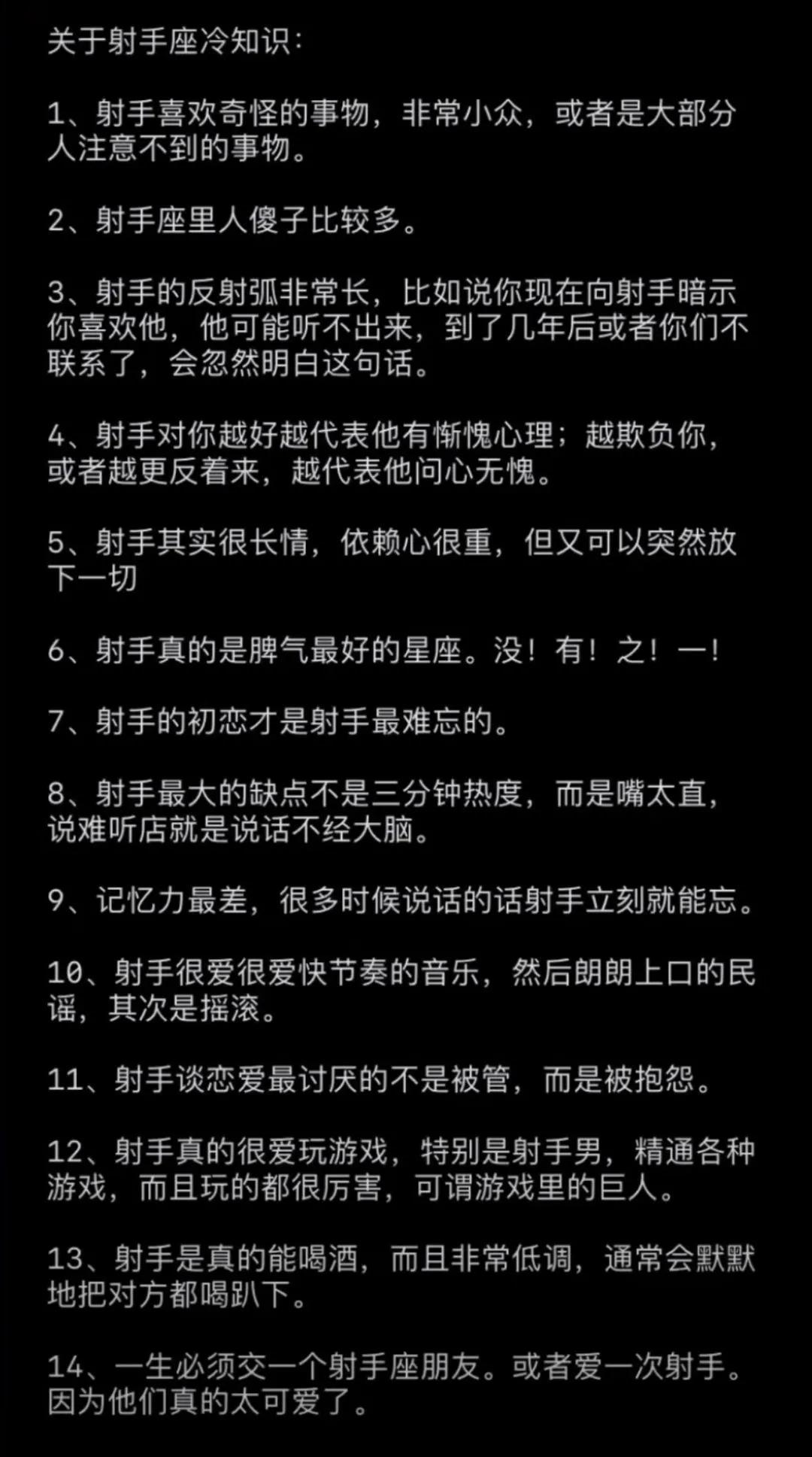 关于射手座冷知识：

1、射手喜欢奇怪的事物，非常小众，或者是大部分人注意不到的事物。

2、射手座里人傻子比较多。

3、射手的反射弧非常长，比如说你现在向射手暗示你喜欢他，他可能听不出来，到了几年后或者你们不联系了，会忽然明白这句话。

4、射手对你越好越代表他有惭愧心理；越欺负你，或者越更反着来，越代表他问心无愧。

5、射手其实很长情，依赖心很重，但又可以突然放下一切

6、射手真的是脾气最好的星座。没！有！之！一！

7、射手的初恋才是射手最难忘的。

8、射手最大的缺点不是三分钟热度，而是嘴太直，说难听店就是说话不经大脑。

9、记忆力最差，很多时候说话的话射手立刻就能忘。

10、射手很爱很爱快节奏的音乐，然后朗朗上口的民谣，其次是摇滚。

11、射手谈恋爱最讨厌的不是被管，而是被抱怨。

12、射手真的很爱玩游戏，特别是射手男，精通各种游戏，而且玩的都很厉害，可谓游戏里的巨人。

13、射手是真的能喝酒，而且非常低调，通常会默默地把对方都喝趴下。

14、一生必须交一个射手座朋友。或者爱一次射手。因为他们真的太可爱了。